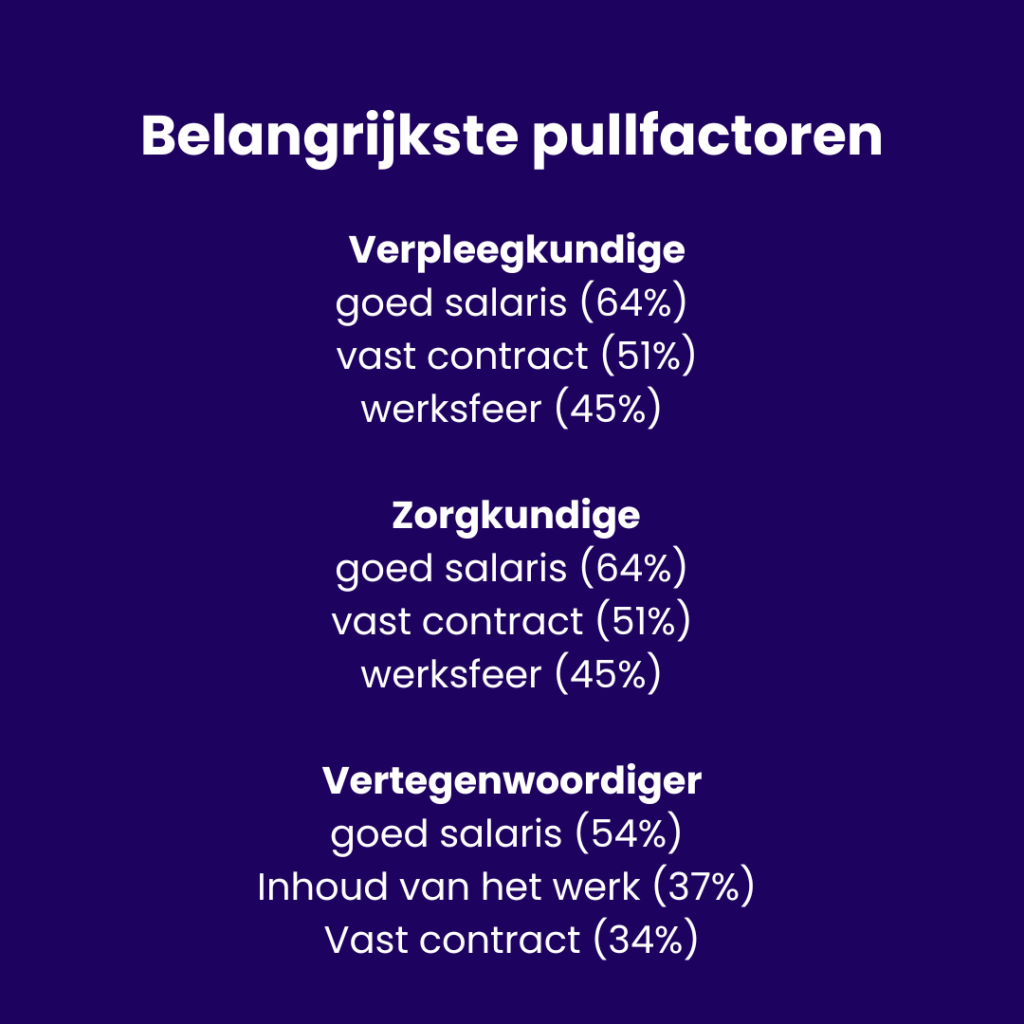 Belangrijkste pullfactoren

Verpleegkundige
goed salaris (64%)
vast contract (51%)
werksfeer (45%)

Zorgkundige
goed salaris (64%)
vast contract (51%)
werksfeer (45%)

Vertegenwoordiger
goed salaris (54%)
Inhoud van het werk (37%)
Vast contract (34%)